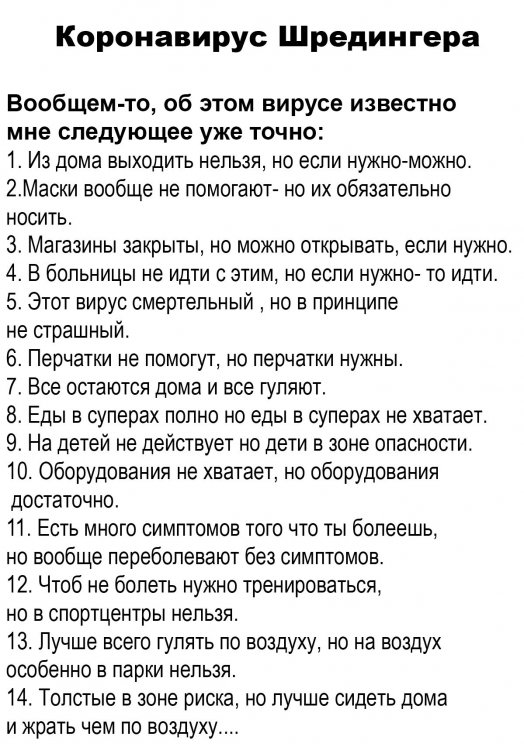 Коронавирус Шредингера

Вообщем-то, об этом вирусе известно мне следующее уже точно:
1. Из дома выходить нельзя, но если нужно-можно.
2.Маски вообще не помогают- но их обязательно носить.
3. Магазины закрыты, но можно открывать, если нужно.
4. В больницы не идти с этим, но если нужно- то идти.
5. Этот вирус смертельный , но в принципе не страшный.
6. Перчатки не помогут, но перчатки нужны.
7. Все остаются дома и все гуляют.
8. Еды в суперах полно но еды в суперах не хватает.
9. На детей не действует но дети в зоне опасности.
10. Оборудования не хватает, но оборудования достаточно.
11. Есть много симптомов того что ты болеешь, но вообще переболевают без симптомов.
12. Чтоб не болеть нужно тренироваться, но в спортцентры нельзя.
13. Лучше всего гулять по воздуху, но на воздух особенно в парки нельзя.
14. Толстые в зоне риска, но лучше сидеть дома и жрать чем по воздуху....